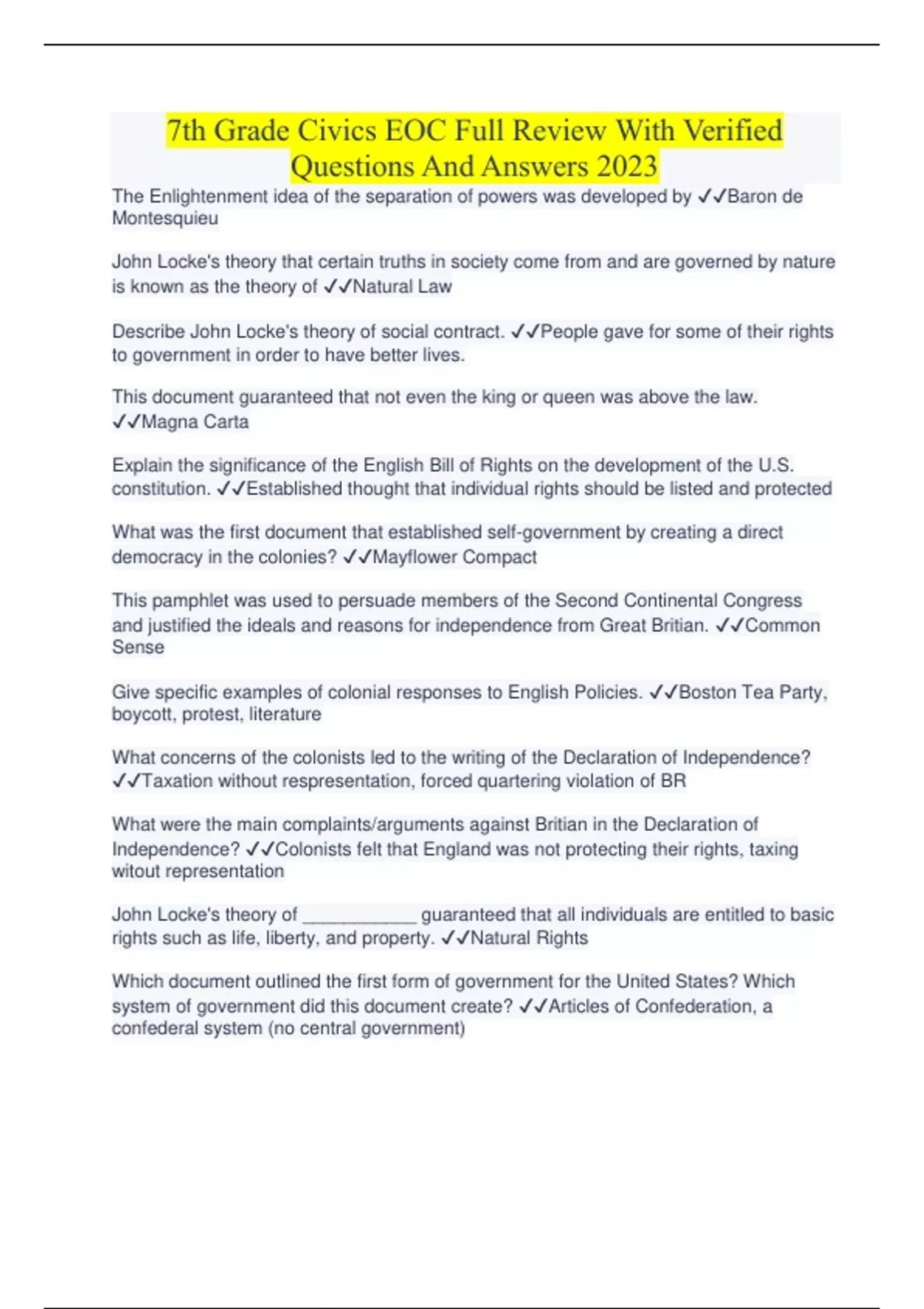 7th Grade Civics EOC Full Review With Verified Questions And Answers 2023

The Enlightenment idea of the separation of powers was developed by ✓✓Baron de Montesquieu

John Locke's theory that certain truths in society come from and are governed by nature is known as the theory of ✓✓Natural Law

Describe John Locke's theory of social contract. ✓✓People gave for some of their rights to government in order to have better lives.

This document guaranteed that not even the king or queen was above the law. ✓✓Magna Carta

Explain the significance of the English Bill of Rights on the development of the U.S. constitution. ✓✓Established thought that individual rights should be listed and protected

What was the first document that established self-government by creating a direct democracy in the colonies? ✓✓Mayflower Compact

This pamphlet was used to persuade members of the Second Continental Congress and justified the ideals and reasons for independence from Great Britian. ✓✓Common Sense

Give specific examples of colonial responses to English Policies. ✓✓Boston Tea Party, boycott, protest, literature

What concerns of the colonists led to the writing of the Declaration of Independence? ✓✓Taxation without respresentation, forced quartering violation of BR

What were the main complaints/arguments against Britian in the Declaration of Independence? ✓✓Colonists felt that England was not protecting their rights, taxing witout representation

John Locke's theory of ____________ guaranteed that all individuals are entitled to basic rights such as life, liberty, and property. ✓✓Natural Rights

Which document outlined the first form of government for the United States? Which system of government did this document create? ✓✓Articles of Confederation, a confederal system (no central government)